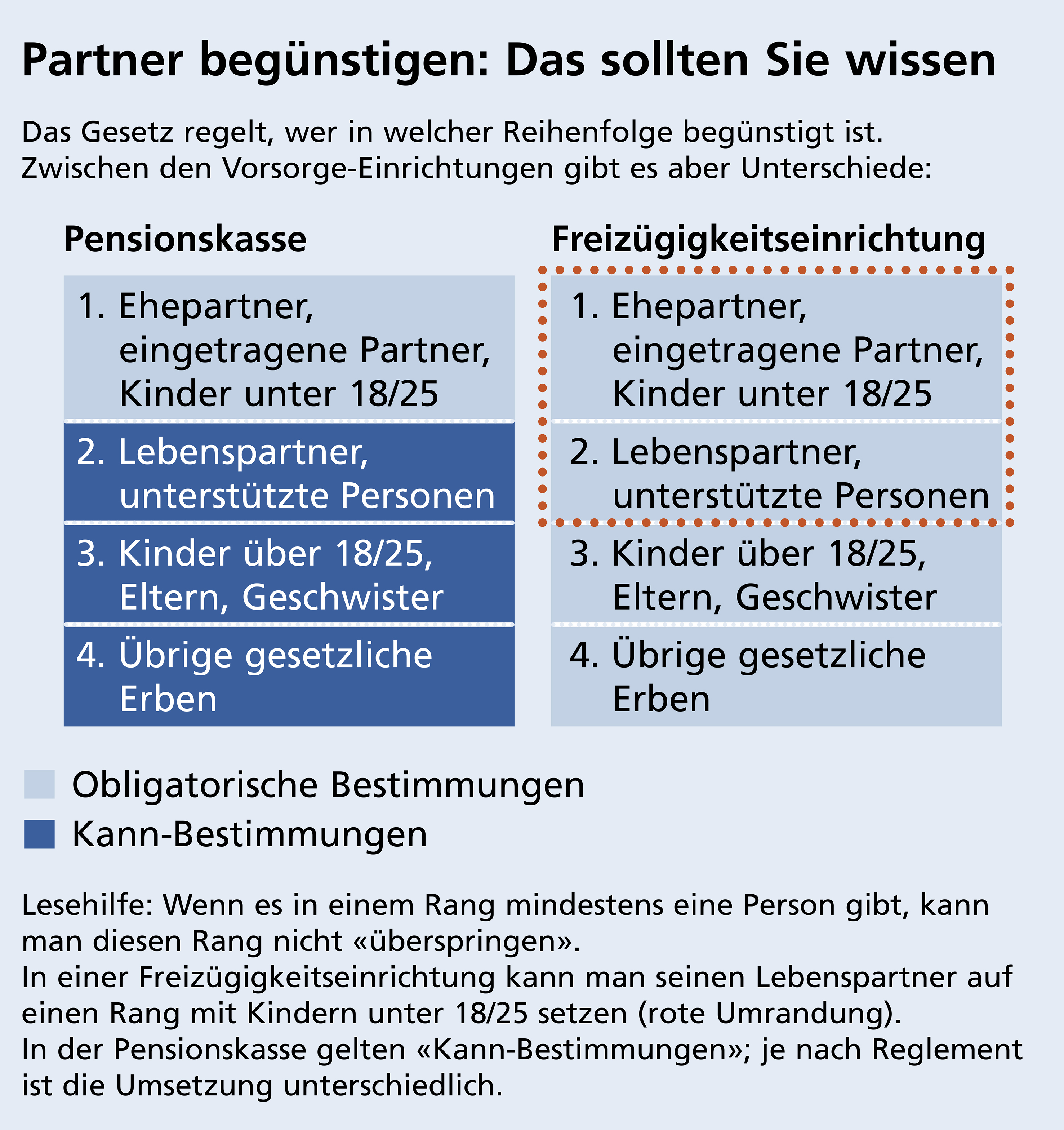 Partner begünstigen: Das sollten Sie wissen

Das Gesetz regelt, wer in welcher Reihenfolge begünstigt ist.
Zwischen den Vorsorge-Einrichtungen gibt es aber Unterschiede:

Pensionskasse

1. Ehepartner, eingetragene Partner, Kinder unter 18/25

2. Lebenspartner, unterstützte Personen

3. Kinder über 18/25, Eltern, Geschwister

4. Übrige gesetzliche Erben

Freizügigkeitseinrichtung

1. Ehepartner, eingetragene Partner, Kinder unter 18/25

2. Lebenspartner, unterstützte Personen

3. Kinder über 18/25, Eltern, Geschwister

4. Übrige gesetzliche Erben

Obligatorische Bestimmungen
Kann-Bestimmungen

Lesehilfe: Wenn es in einem Rang mindestens eine Person gibt, kann man diesen Rang nicht «überspringen».
In einer Freizügigkeitseinrichtung kann man seinen Lebenspartner auf einen Rang mit Kindern unter 18/25 setzen (rote Umrandung).
In der Pensionskasse gelten «Kann-Bestimmungen»; je nach Reglement ist die Umsetzung unterschiedlich.